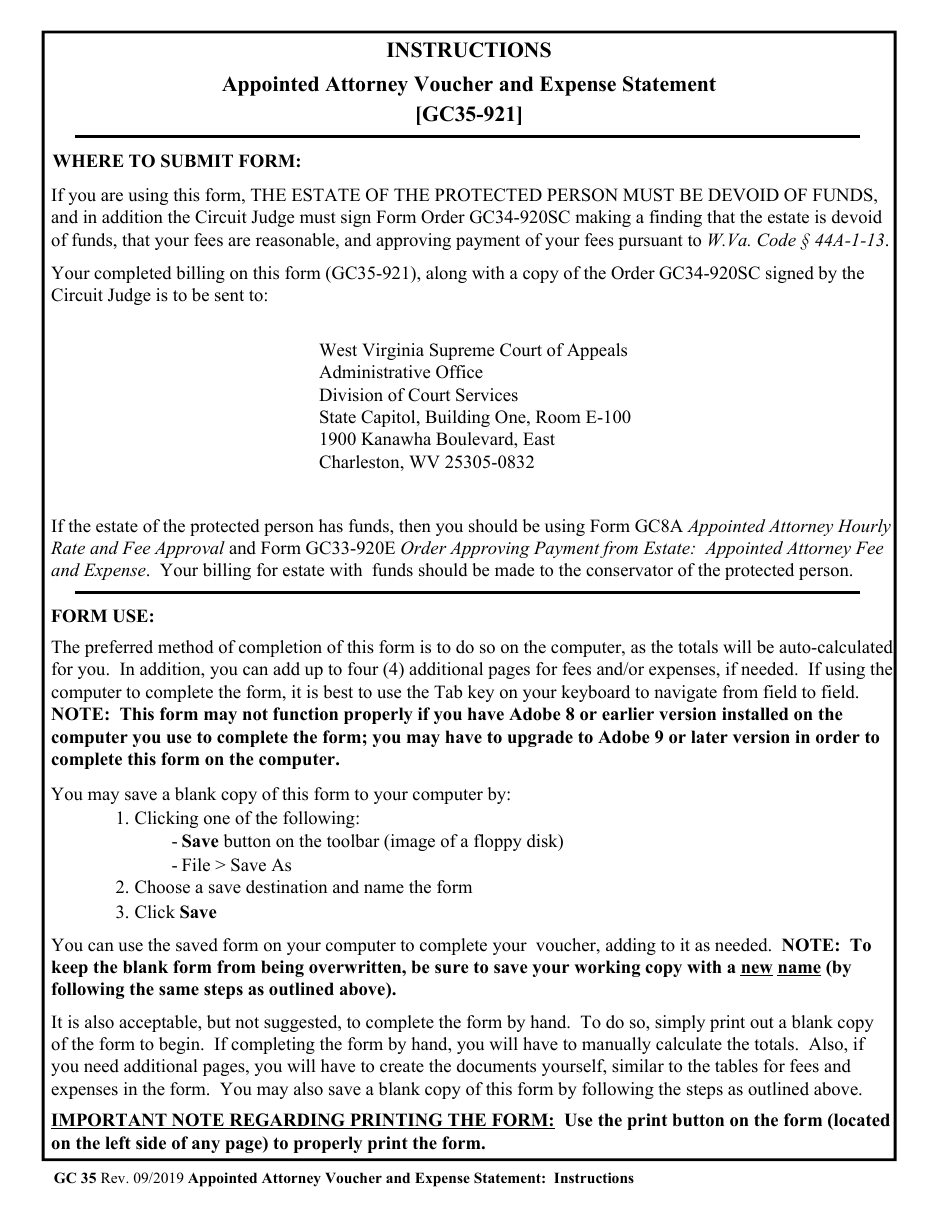 INSTRUCTIONS
Appointed Attorney Voucher and Expense Statement
[GC35-921]

WHERE TO SUBMIT FORM:

If you are using this form, THE ESTATE OF THE PROTECTED PERSON MUST BE DEVOID OF FUNDS, and in addition the Circuit Judge must sign Form Order GC34-920SC making a finding that the estate is devoid of funds, that your fees are reasonable, and approving payment of your fees pursuant to W.Va. Code § 44A-1-13.

Your completed billing on this form (GC35-921), along with a copy of the Order GC34-920SC signed by the Circuit Judge is to be sent to:

West Virginia Supreme Court of Appeals
Administrative Office
Division of Court Services
State Capitol, Building One, Room E-100
1900 Kanawha Boulevard, East
Charleston, WV 25305-0832

If the estate of the protected person has funds, then you should be using Form GC8A Appointed Attorney Hourly Rate and Fee Approval and Form GC33-920E Order Approving Payment from Estate: Appointed Attorney Fee and Expense. Your billing for estate with funds should be made to the conservator of the protected person.

FORM USE:

The preferred method of completion of this form is to do so on the computer, as the totals will be auto-calculated for you. In addition, you can add up to four (4) additional pages for fees and/or expenses, if needed. If using the computer to complete the form, it is best to use the Tab key on your keyboard to navigate from field to field. NOTE: This form may not function properly if you have Adobe 8 or earlier version installed on the computer you use to complete the form; you may have to upgrade to Adobe 9 or later version in order to complete this form on the computer.

You may save a blank copy of this form to your computer by:
1. Clicking one of the following:
- Save button on the toolbar (image of a floppy disk)
- File > Save As
2. Choose a save destination and name the form
3. Click Save

You can use the saved form on your computer to complete your voucher, adding to it as needed. NOTE: To keep the blank form from being overwritten, be sure to save your working copy with a new name (by following the same steps as outlined above).

It is also acceptable, but not suggested, to complete the form by hand. To do so, simply print out a blank copy of the form to begin. If completing the form by hand, you will have to manually calculate the totals. Also, if you need additional pages, you will have to create the documents yourself, similar to the tables for fees and expenses in the form. You may also save a blank copy of this form by following the steps as outlined above.

IMPORTANT NOTE REGARDING PRINTING THE FORM: Use the print button on the form (located on the left side of any page) to properly print the form.

GC 35 Rev. 09/2019 Appointed Attorney Voucher and Expense Statement: Instructions